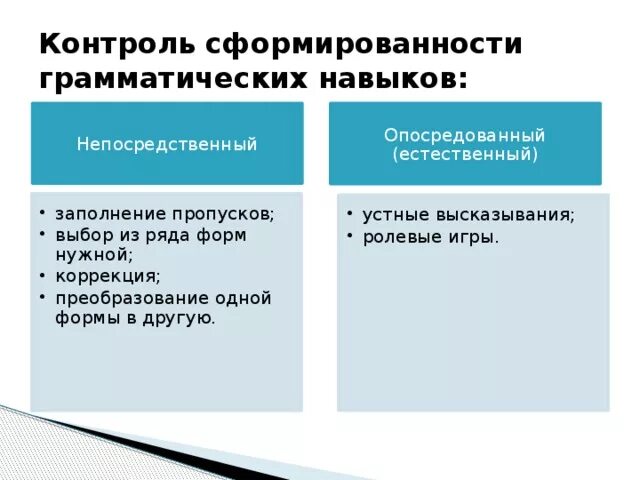 Контроль сформированности грамматических навыков:

Непосредственный

• заполнение пропусков;
• выбор из ряда форм нужной;
• коррекция;
• преобразование одной формы в другую.

Опосредованный (естественный)

• устные высказывания;
• ролевые игры.